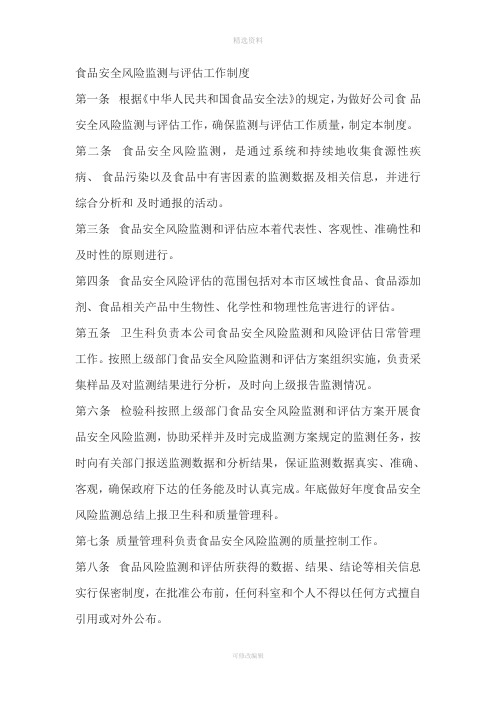 精选资料

食品安全风险监测与评估工作制度

第一条 根据《中华人民共和国食品安全法》的规定，为做好公司食 品安全风险监测与评估工作，确保监测与评估工作质量，制定本制度。

第二条 食品安全风险监测，是通过系统和持续地收集食源性疾病、 食品污染以及食品中有害因素的监测数据及相关信息，并进行综合分析和 及时通报的活动。

第三条 食品安全风险监测和评估应本着代表性、客观性、准确性和及时性的原则进行。

第四条 食品安全风险评估的范围包括对本市区域性食品、食品添加剂、食品相关产品中生物性、化学性和物理性危害进行的评估。

第五条 卫生科负责本公司食品安全风险监测和风险评估日常管理工作。按照上级部门食品安全风险监测和评估方案组织实施，负责采集样品及对监测结果进行分析，及时向上级报告监测情况。

第六条 检验科按照上级部门食品安全风险监测和评估方案开展食品安全风险监测，协助采样并及时完成监测方案规定的监测任务，按时向有关部门报送监测数据和分析结果，保证监测数据真实、准确、客观，确保政府下达的任务能及时认真完成。年底做好年度食品安全风险监测总结上报卫生科和质量管理科。

第七条 质量管理科负责食品安全风险监测的质量控制工作。

第八条 食品风险监测和评估所获得的数据、结果、结论等相关信息实行保密制度，在批准公布前，任何科室和个人不得以任何方式擅自引用或对外公布。

可修改编辑